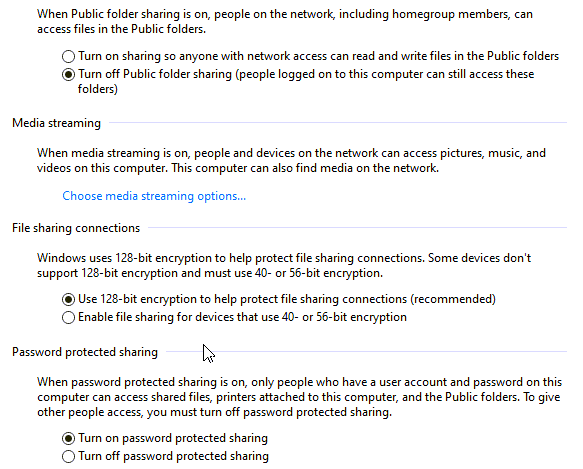 When Public folder sharing is on, people on the network, including homegroup members, can access files in the Public folders.

Turn on sharing so anyone with network access can read and write files in the Public folders
Turn off Public folder sharing (people logged on to this computer can still access these folders)

Media streaming

When media streaming is on, people and devices on the network can access pictures, music, and videos on this computer. This computer can also find media on the network.

Choose media streaming options...

File sharing connections

Windows uses 128-bit encryption to help protect file sharing connections. Some devices don't support 128-bit encryption and must use 40- or 56-bit encryption.

Use 128-bit encryption to help protect file sharing connections (recommended)
Enable file sharing for devices that use 40- or 56-bit encryption

Password protected sharing

When password protected sharing is on, only people who have a user account and password on this computer can access shared files, printers attached to this computer, and the Public folders. To give other people access, you must turn off password protected sharing.

Turn on password protected sharing
Turn off password protected sharing